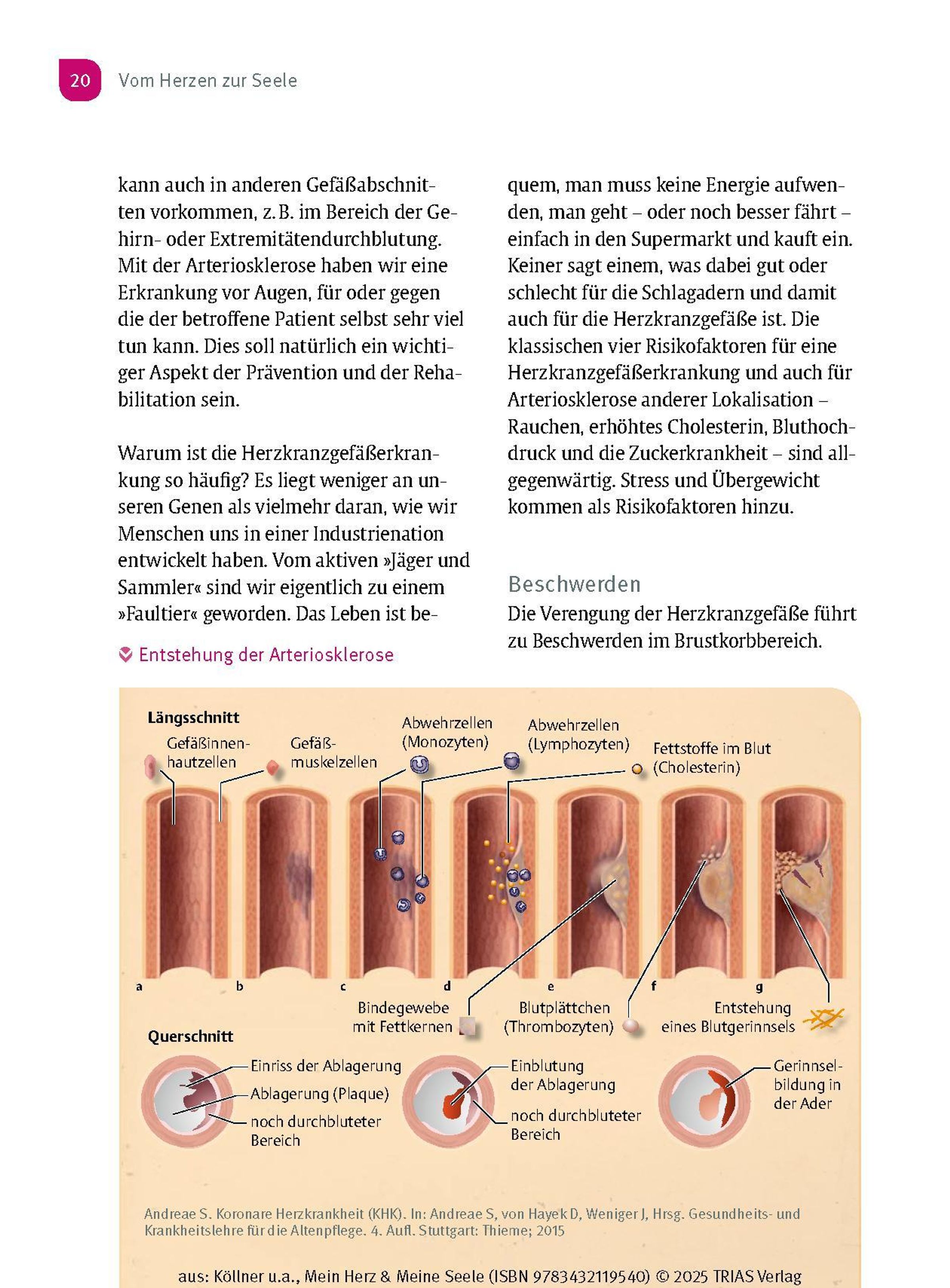 20 Vom Herzen zur Seele

kann auch in anderen Gefäßabschnitten vorkommen, z. B. im Bereich der Gehirn- oder Extremitätendurchblutung. Mit der Arteriosklerose haben wir eine Erkrankung vor Augen, für oder gegen die der betroffene Patient selbst sehr viel tun kann. Dies soll natürlich ein wichtiger Aspekt der Prävention und der Rehabilitation sein.

Warum ist die Herzkranzgefäßerkrankung so häufig? Es liegt weniger an unseren Genen als vielmehr daran, wie wir Menschen uns in einer Industrienation entwickelt haben. Vom aktiven »Jäger und Sammler« sind wir eigentlich zu einem »Faultier« geworden. Das Leben ist bequem, man muss keine Energie aufwenden, man geht – oder noch besser fährt – einfach in den Supermarkt und kauft ein. Keiner sagt einem, was dabei gut oder schlecht für die Schlagadern und damit auch für die Herzkranzgefäße ist. Die klassischen vier Risikofaktoren für eine Herzkranzgefäßerkrankung und auch für Arteriosklerose anderer Lokalisation – Rauchen, erhöhtes Cholesterin, Bluthochdruck und die Zuckerkrankheit – sind allgegenwärtig. Stress und Übergewicht kommen als Risikofaktoren hinzu.

Beschwerden
Die Verengung der Herzkranzgefäße führt zu Beschwerden im Brustkorbbereich.

Entstehung der Arteriosklerose

Längsschnitt
Gefäßinnenhautzellen
Gefäßmuskelzellen
Abwehrzellen (Monozyten)
Abwehrzellen (Lymphozyten)
Fettstoffe im Blut (Cholesterin)
a
b
c
d
e
f
g
Bindegewebe mit Fettkernen
Blutplättchen (Thrombozyten)
Entstehung eines Blutgerinnsels
Querschnitt
Einriss der Ablagerung
Ablagerung (Plaque)
noch durchbluteter Bereich
Einblutung der Ablagerung
noch durchbluteter Bereich
Gerinnselbildung in der Ader

Andreae S. Koronare Herzkrankheit (KHK). In: Andreae S, von Hayek D, Weniger J, Hrsg. Gesundheits- und Krankheitslehre für die Altenpflege. 4. Aufl. Stuttgart: Thieme; 2015

aus: Köllner u.a., Mein Herz & Meine Seele (ISBN 9783432119540) © 2025 TRIAS Verlag